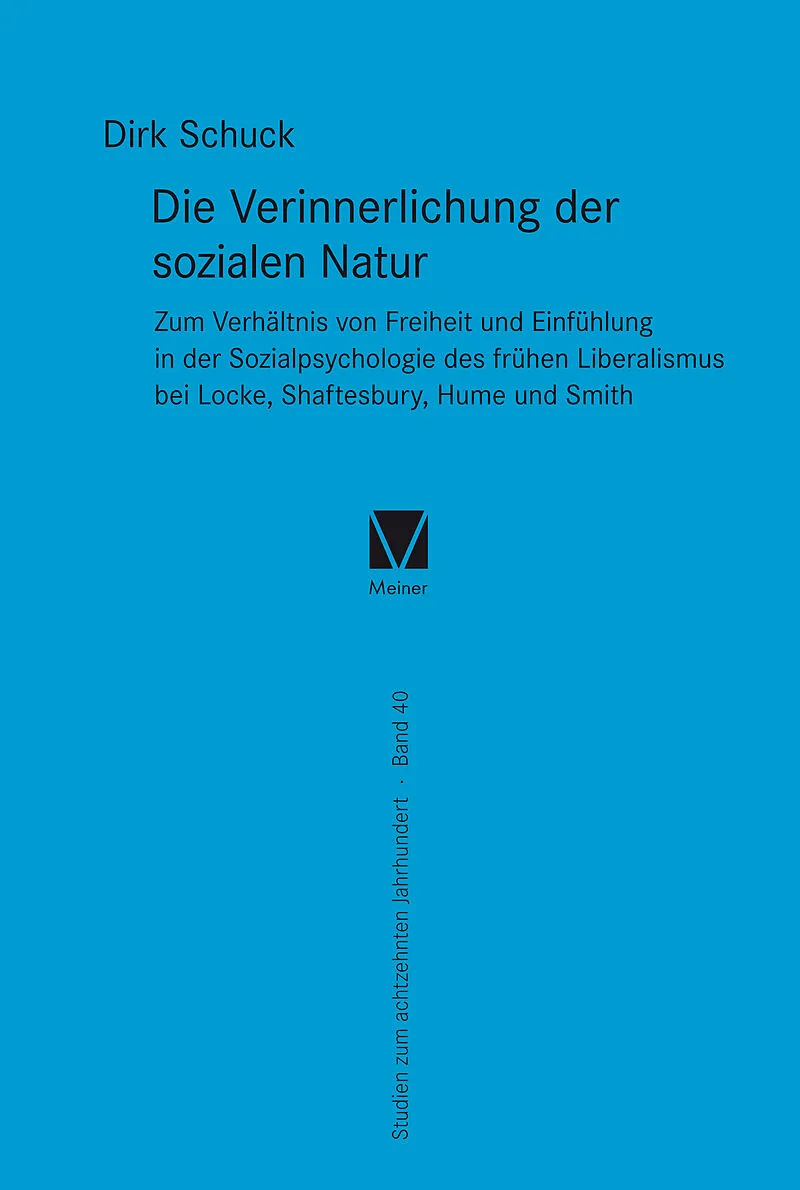 Dirk Schuck

Die Verinnerlichung der sozialen Natur

Zum Verhältnis von Freiheit und Einfühlung in der Sozialpsychologie des frühen Liberalismus bei Locke, Shaftesbury, Hume und Smith

Meiner

Studien zum achtzehnten Jahrhundert · Band 40